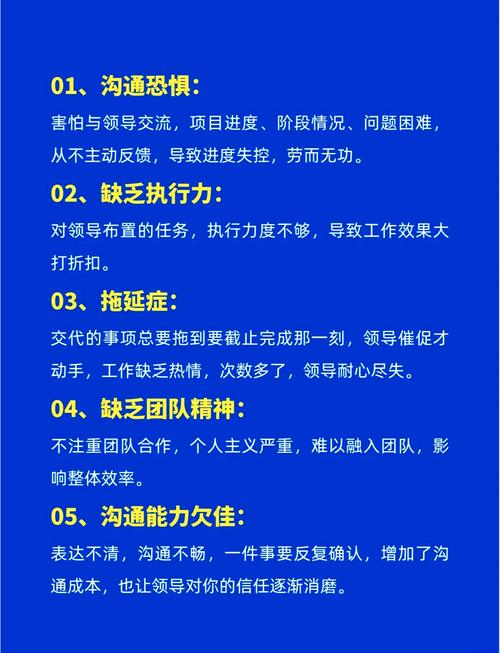 01、沟通恐惧：

害怕与领导交流，项目进度、阶段情况、问题困难，从不主动反馈，导致进度失控，劳而无功。

02、缺乏执行力：

对领导布置的任务，执行力度不够，导致工作效果大打折扣。

03、拖延症：

交代的事项总要拖到要截止完成那一刻，领导催促才动手，工作缺乏热情，次数多了，领导耐心尽失。

04、缺乏团队精神：

不注重团队合作，个人主义严重，难以融入团队，影响整体效率。

05、沟通能力欠佳：

表达不清，沟通不畅，一件事要反复确认，增加了沟通成本，也让领导对你的信任逐渐消磨。